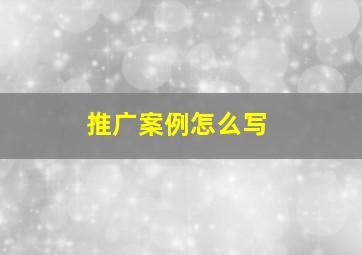 推广案例怎么写